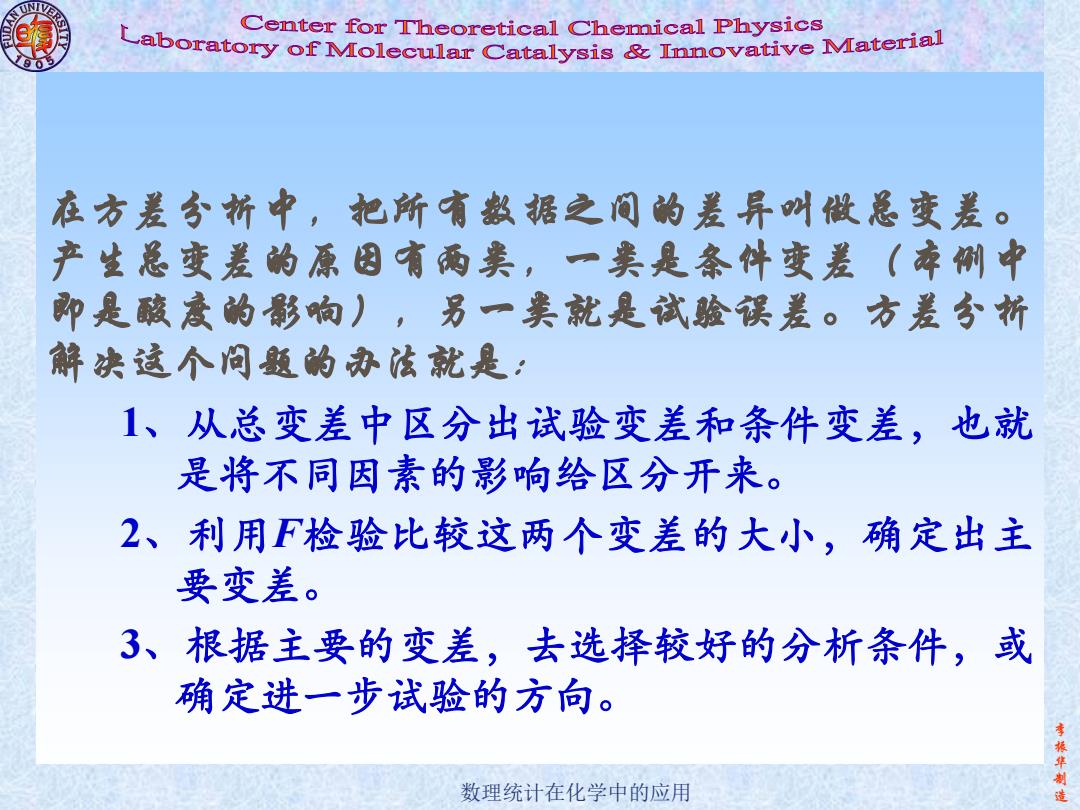 FUDAN UNIVERSITY 1905

Center for Theoretical Chemical Physics
Laboratory of Molecular Catalysis & Innovative Material

在方差分析中，把所有数据之间的差异叫做总变差。产生总变差的原因有两类，一类是条件变差（本例中即是酸度的影响），另一类就是试验误差。方差分析解决这个问题的办法就是：

1、从总变差中区分出试验变差和条件变差，也就是将不同因素的影响给区分开来。

2、利用$F$检验比较这两个变差的大小，确定出主要变差。

3、根据主要的变差，去选择较好的分析条件，或确定进一步试验的方向。

李振华制造

数理统计在化学中的应用